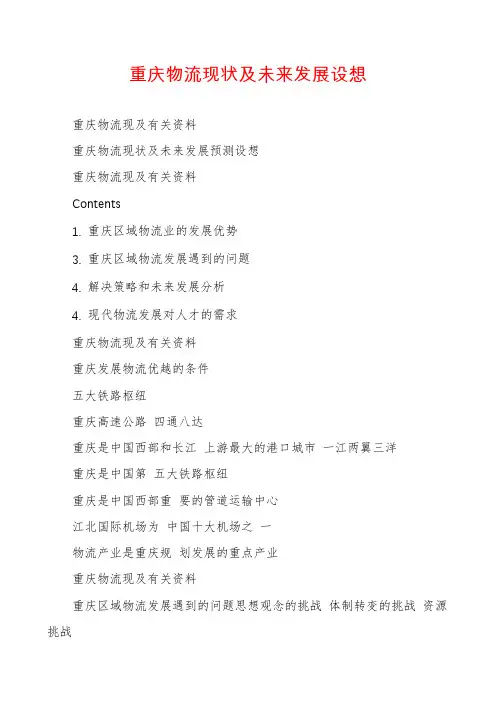 重庆物流现状及未来发展设想

重庆物流现及有关资料

重庆物流现状及未来发展预测设想

重庆物流现及有关资料

Contents

1. 重庆区域物流业的发展优势

3. 重庆区域物流发展遇到的问题

4. 解决策略和未来发展分析

4. 现代物流发展对人才的需求

重庆物流现及有关资料

重庆发展物流优越的条件

五大铁路枢纽

重庆高速公路 四通八达

重庆是中国西部和长江 上游最大的港口城市 一江两翼三洋

重庆是中国第 五大铁路枢纽

重庆是中国西部重 要的管道运输中心

江北国际机场为 中国十大机场之 一

物流产业是重庆规 划发展的重点产业

重庆物流现及有关资料

重庆区域物流发展遇到的问题思想观念的挑战 体制转变的挑战 资源挑战